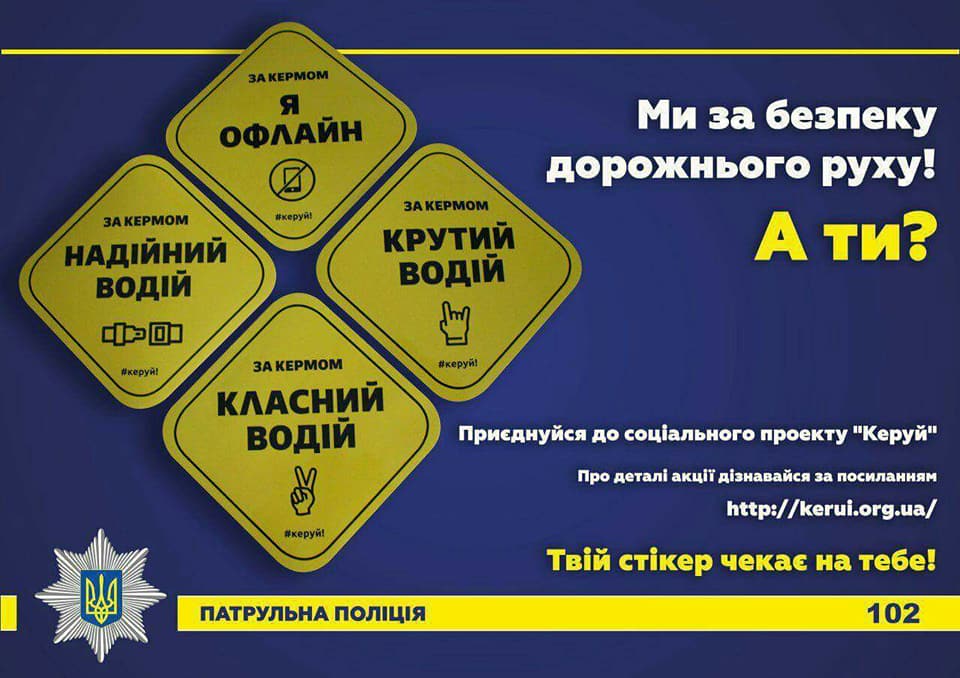 ЗА КЕРМОМ
Я
ОФЛАЙН
#керуй!

ЗА КЕРМОМ
НАДІЙНИЙ
ВОДІЙ
#керуй!

ЗА КЕРМОМ
КРУТИЙ
ВОДІЙ
#керуй!

ЗА КЕРМОМ
КЛАСНИЙ
ВОДІЙ
#керуй!

Ми за безпеку дорожнього руху!

А ти?

Приєднуйся до соціального проекту "Керуй"

Про деталі акції дізнавайся за посиланням

http://kerui.org.ua/

Твій стікер чекає на тебе!

ПАТРУЛЬНА ПОЛІЦІЯ

102